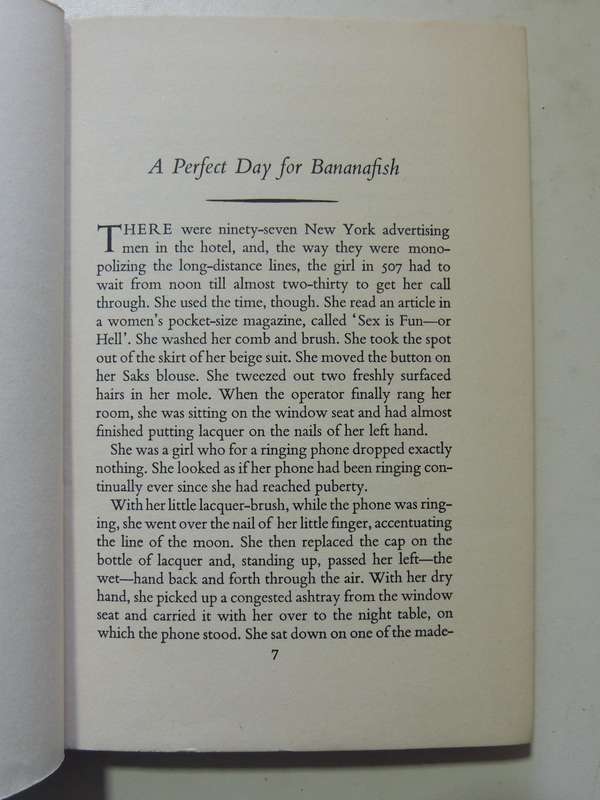 A Perfect Day for Bananafish

THERE were ninety-seven New York advertising men in the hotel, and, the way they were monopolizing the long-distance lines, the girl in 507 had to wait from noon till almost two-thirty to get her call through. She used the time, though. She read an article in a women's pocket-size magazine, called 'Sex is Fun—or Hell'. She washed her comb and brush. She took the spot out of the skirt of her beige suit. She moved the button on her Saks blouse. She tweezed out two freshly surfaced hairs in her mole. When the operator finally rang her room, she was sitting on the window seat and had almost finished putting lacquer on the nails of her left hand.

She was a girl who for a ringing phone dropped exactly nothing. She looked as if her phone had been ringing continually ever since she had reached puberty.

With her little lacquer-brush, while the phone was ringing, she went over the nail of her little finger, accentuating the line of the moon. She then replaced the cap on the bottle of lacquer and, standing up, passed her left—the wet—hand back and forth through the air. With her dry hand, she picked up a congested ashtray from the window seat and carried it with her over to the night table, on which the phone stood. She sat down on one of the made-

7